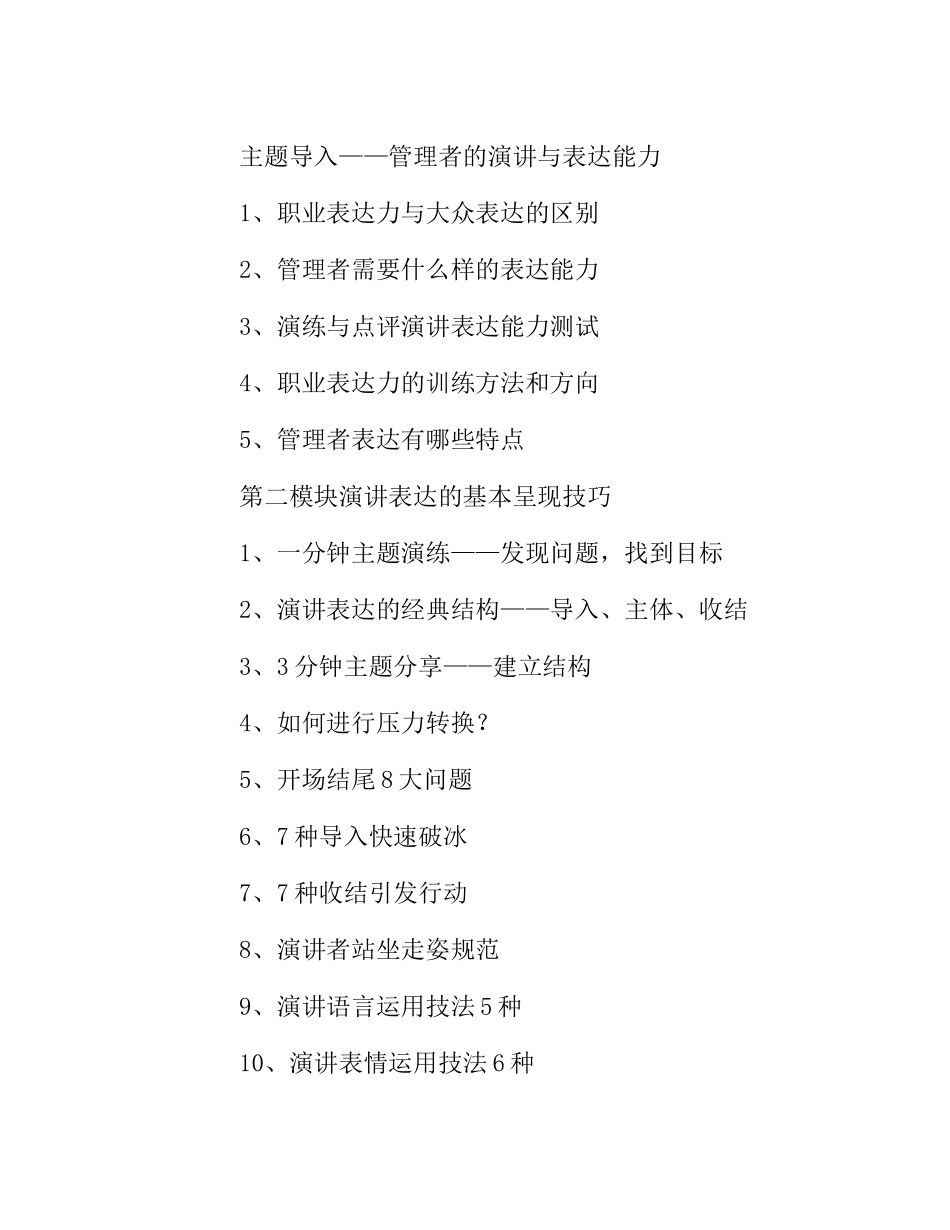 主题导入——管理者的演讲与表达能力

1、职业表达力与大众表达的区别

2、管理者需要什么样的表达能力

3、演练与点评演讲表达能力测试

4、职业表达力的训练方法和方向

5、管理者表达有哪些特点

第二模块演讲表达的基本呈现技巧

1、一分钟主题演练——发现问题，找到目标

2、演讲表达的经典结构——导入、主体、收结

3、3分钟主题分享——建立结构

4、如何进行压力转换？

5、开场结尾8大问题

6、7种导入快速破冰

7、7种收结引发行动

8、演讲者站坐走姿规范

9、演讲语言运用技法5种

10、演讲表情运用技法6种